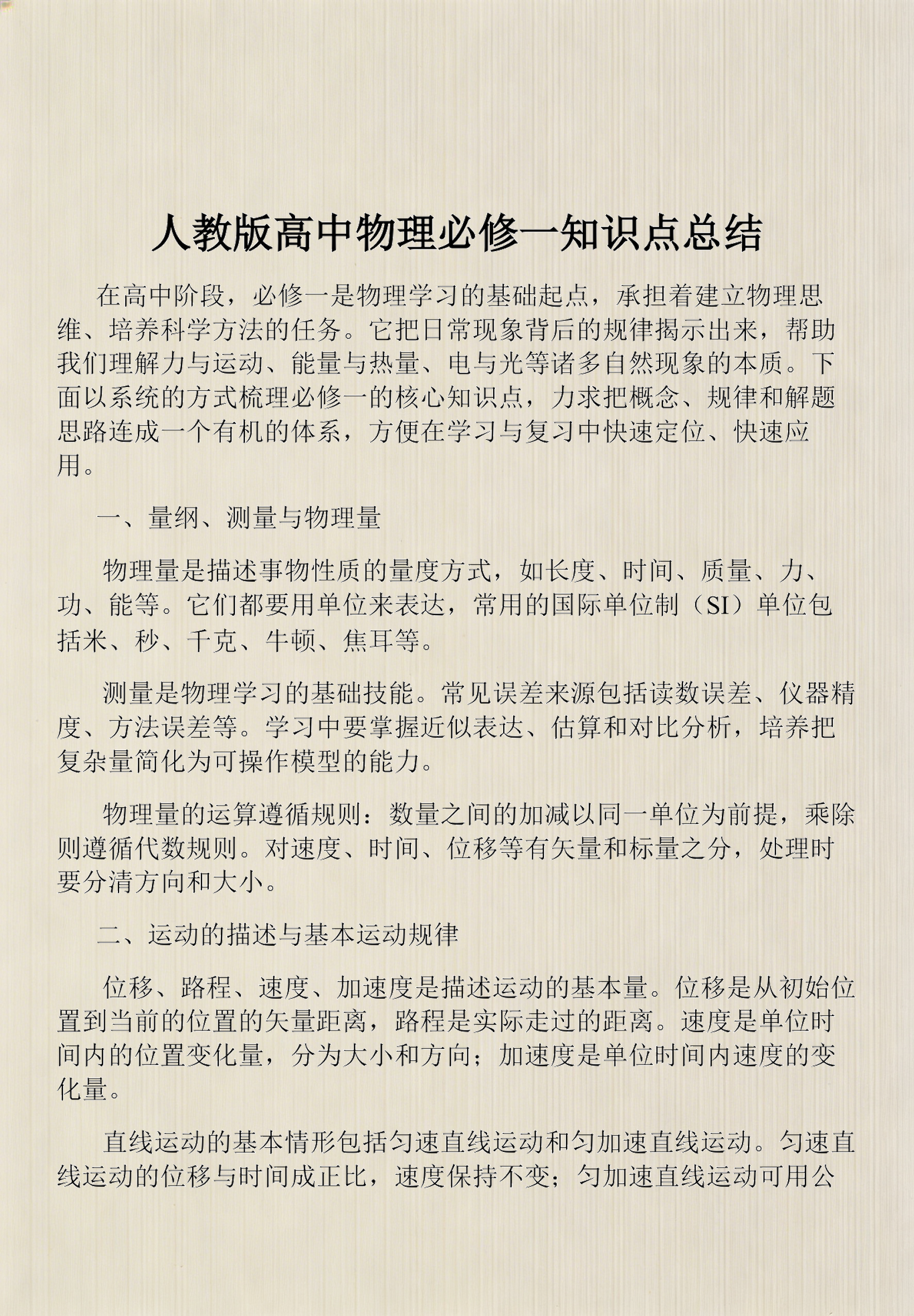 人教版高中物理必修一知识点总结

在高中阶段，必修一是物理学习的基础起点，承担着建立物理思维、培养科学方法的任务。它把日常现象背后的规律揭示出来，帮助我们理解力与运动、能量与热量、电与光等诸多自然现象的本质。下面以系统的方式梳理必修一的核心知识点，力求把概念、规律和解题思路连成一个有机的体系，方便在学习与复习中快速定位、快速应用。

一、量纲、测量与物理量

物理量是描述事物性质的量度方式，如长度、时间、质量、力、功、能等。它们都要用单位来表达，常用的国际单位制（SI）单位包括米、秒、千克、牛顿、焦耳等。

测量是物理学习的基础技能。常见误差来源包括读数误差、仪器精度、方法误差等。学习中要掌握近似表达、估算和对比分析，培养把复杂量简化为可操作模型的能力。

物理量的运算遵循规则：数量之间的加减以同一单位为前提，乘除则遵循代数规则。对速度、时间、位移等有矢量和标量之分，处理时要分清方向和大小。

二、运动的描述与基本运动规律

位移、路程、速度、加速度是描述运动的基本量。位移是从初始位置到当前的位置的矢量距离，路程是实际走过的距离。速度是单位时间内的位置变化量，分为大小和方向；加速度是单位时间内速度的变化量。

直线运动的基本情形包括匀速直线运动和匀加速直线运动。匀速直线运动的位移与时间成正比，速度保持不变；匀加速直线运动可用公